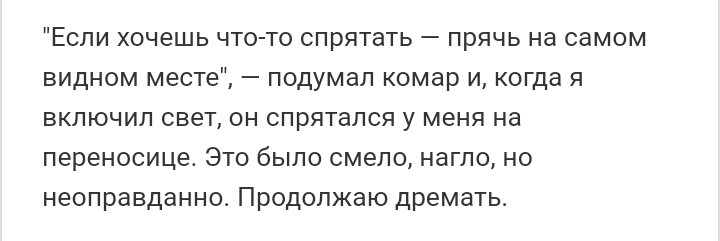 "Если хочешь что-то спрятать — прячь на самом видном месте", — подумал комар и, когда я включил свет, он спрятался у меня на переносице. Это было смело, нагло, но неоправданно. Продолжаю дремать.